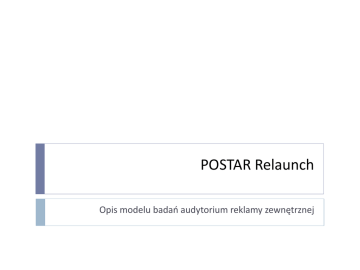 POSTAR Relaunch

Opis modelu badań audytorium reklamy zewnętrznej